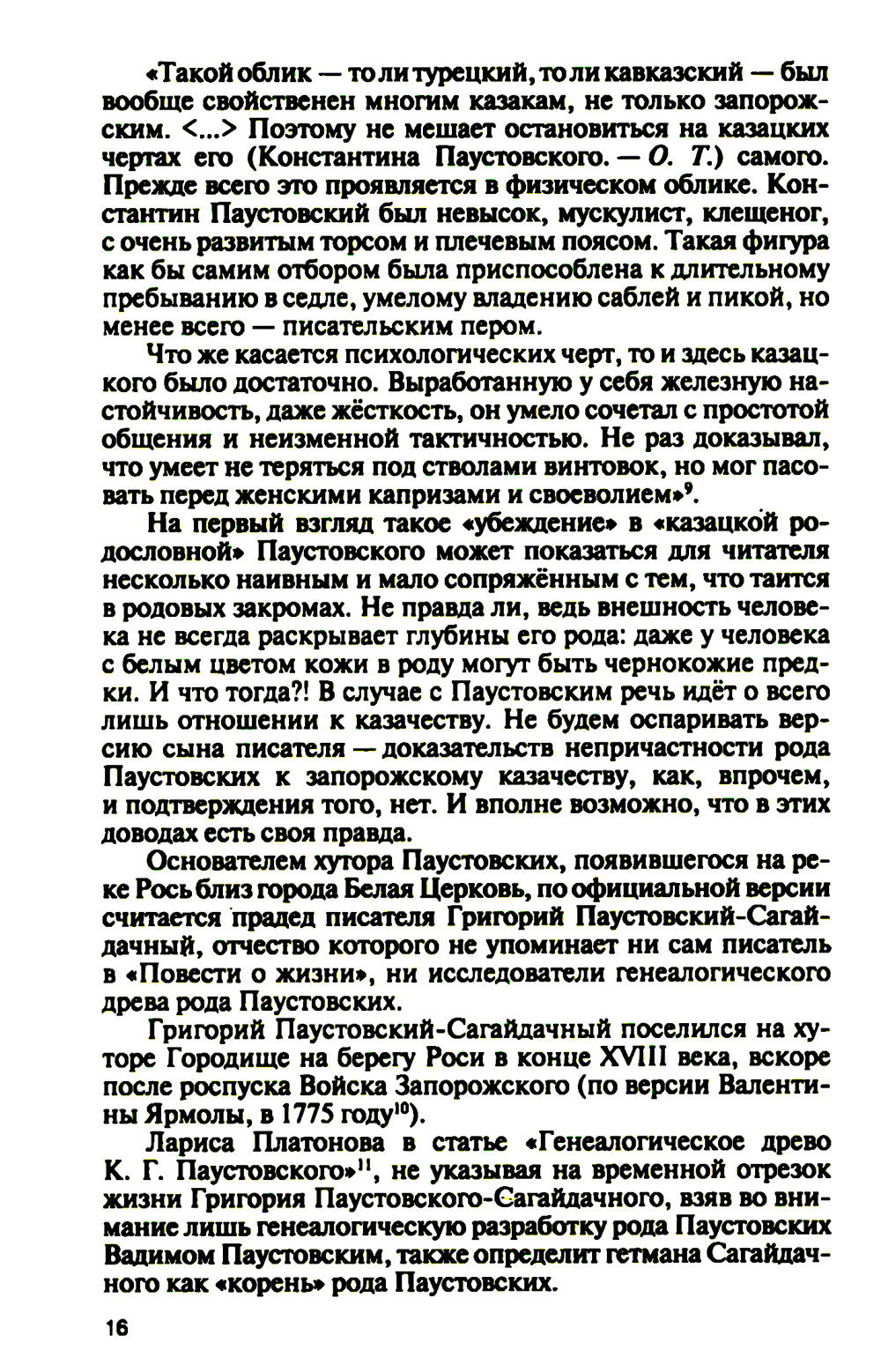 «Такой облик — то ли турецкий, то ли кавказский — был вообще свойственен многим казакам, не только запорожским. <...> Поэтому не мешает остановиться на казацких чертах его (Константина Паустовского. — О. Т.) самого. Прежде всего это проявляется в физическом облике. Константин Паустовский был невысок, мускулист, клещеног, с очень развитым торсом и плечевым поясом. Такая фигура как бы самим отбором была приспособлена к длительному пребыванию в седле, умелому владению саблей и пикой, но менее всего — писательским пером.

Что же касается психологических черт, то и здесь казацкого было достаточно. Выработанную у себя железную настойчивость, даже жёсткость, он умело сочетал с простотой общения и неизменной тактичностью. Не раз доказывал, что умеет не теряться под стволами винтовок, но мог пасовать перед женскими капризами и своеволием»$^9$.

На первый взгляд такое «убеждение» в «казацкой родословной» Паустовского может показаться для читателя несколько наивным и мало сопряжённым с тем, что таится в родовых закромах. Не правда ли, ведь внешность человека не всегда раскрывает глубины его рода: даже у человека с белым цветом кожи в роду могут быть чернокожие предки. И что тогда?! В случае с Паустовским речь идёт о всего лишь отношении к казачеству. Не будем оспаривать версию сына писателя — доказательств непричастности рода Паустовских к запорожскому казачеству, как, впрочем, и подтверждения того, нет. И вполне возможно, что в этих доводах есть своя правда.

Основателем хутора Паустовских, появившегося на реке Рось близ города Белая Церковь, по официальной версии считается прадед писателя Григорий Паустовский-Сагайдачный, отчество которого не упоминает ни сам писатель в «Повести о жизни», ни исследователи генеалогического древа рода Паустовских.

Григорий Паустовский-Сагайдачный поселился на хуторе Городище на берегу Роси в конце XVIII века, вскоре после роспуска Войска Запорожского (по версии Валентины Ярмолы, в 1775 году$^{10}$).

Лариса Платонова в статье «Генеалогическое древо К. Г. Паустовского»$^{11}$, не указывая на временной отрезок жизни Григория Паустовского-Сагайдачного, взяв во внимание лишь генеалогическую разработку рода Паустовских Вадимом Паустовским, также определит гетмана Сагайдачного как «корень» рода Паустовских.

16